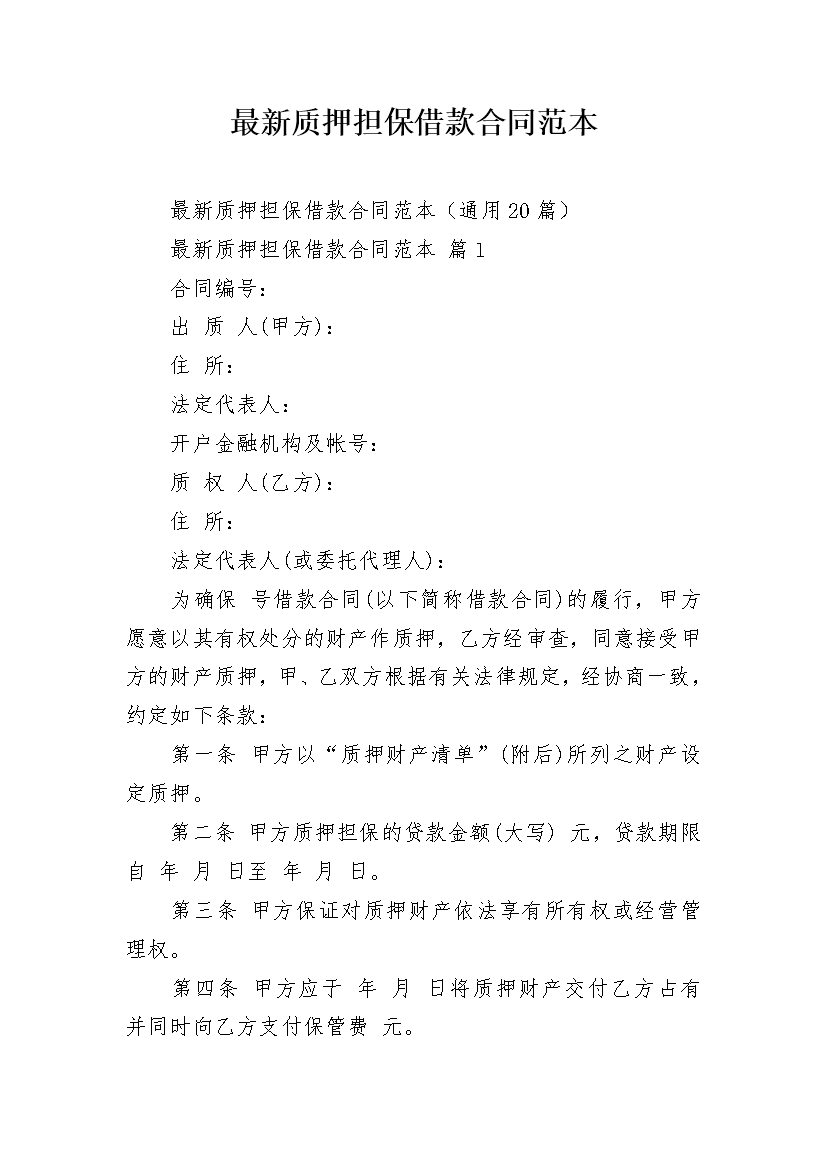 最新质押担保借款合同范本

最新质押担保借款合同范本（通用20篇）

最新质押担保借款合同范本 篇1

合同编号：

出 质 人(甲方)：

住 所：

法定代表人：

开户金融机构及帐号：

质 权 人(乙方)：

住 所：

法定代表人(或委托代理人)：

为确保 号借款合同(以下简称借款合同)的履行，甲方愿意以其有权处分的财产作质押，乙方经审查，同意接受甲方的财产质押，甲、乙双方根据有关法律规定，经协商一致，约定如下条款：

第一条 甲方以“质押财产清单”(附后)所列之财产设定质押。

第二条 甲方质押担保的贷款金额(大写) 元，贷款期限自 年 月 日至 年 月 日。

第三条 甲方保证对质押财产依法享有所有权或经营管理权。

第四条 甲方应于 年 月 日将质押财产交付乙方占有并同时向乙方支付保管费 元。